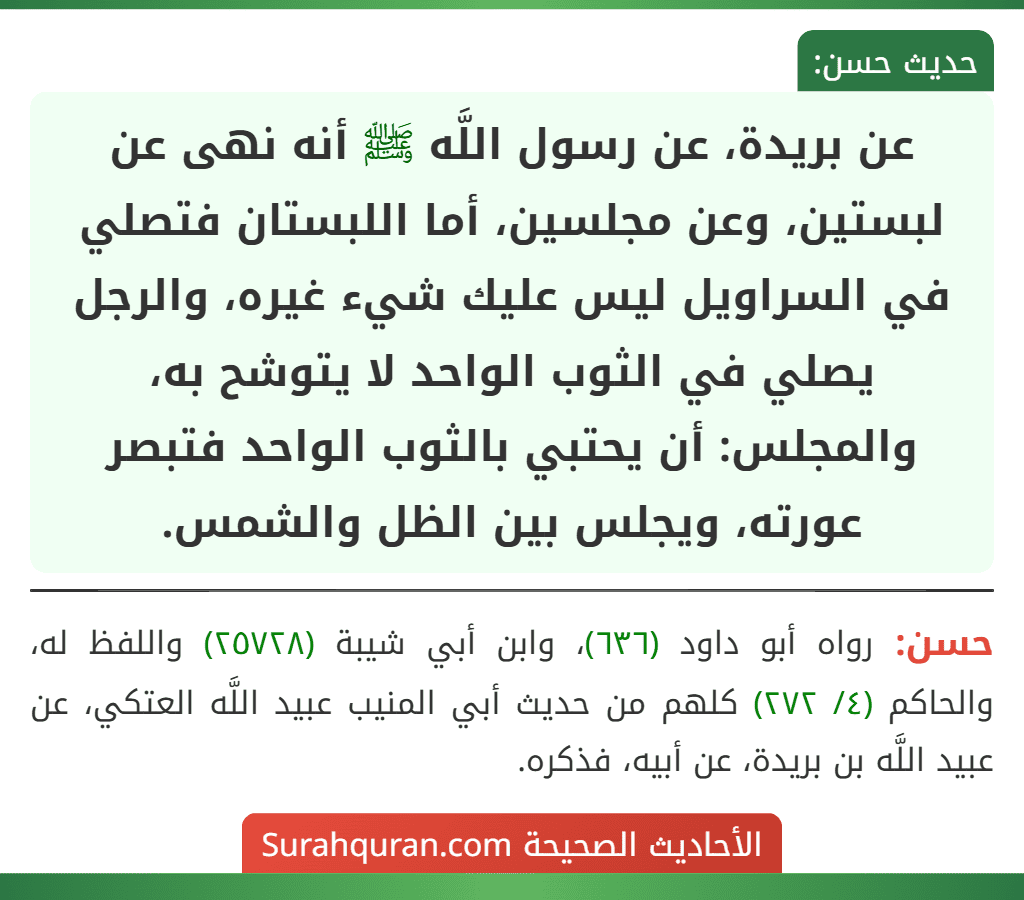 حديث حسن:

عن بريدة، عن رسول اللَّه ﷺ أنه نهى عن لبستين، وعن مجلسين، أما اللبستان فتصلي في السراويل ليس عليك شيء غيره، والرجل يصلي في الثوب الواحد لا يتوشح به، والمجلس: أن يحتبي بالثوب الواحد فتبصر عورته، ويجلس بين الظل والشمس.

حسن: رواه أبو داود (٦٣٦)، وابن أبي شيبة (٢٥٧٢٨) واللفظ له، والحاكم (٤/ ٢٧٢) كلهم من حديث أبي المنيب عبيد اللَّه العتكي، عن عبيد اللَّه بن بريدة، عن أبيه، فذكره.

الأحاديث الصحيحة Surahquran.com